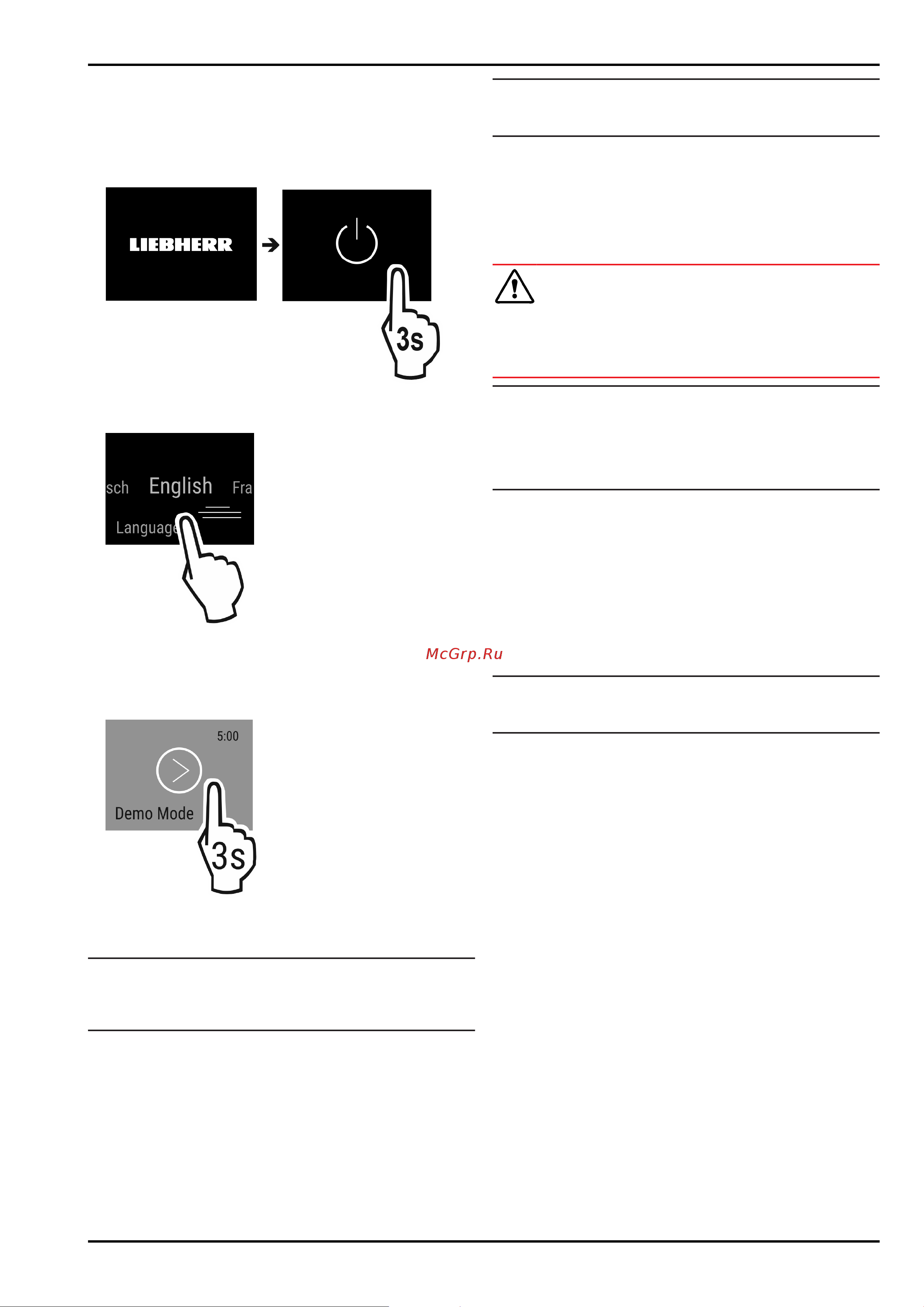 LIEBHERR

3s

sch English Fra

Language

McGrp.Ru

5:00

Demo Mode

3s